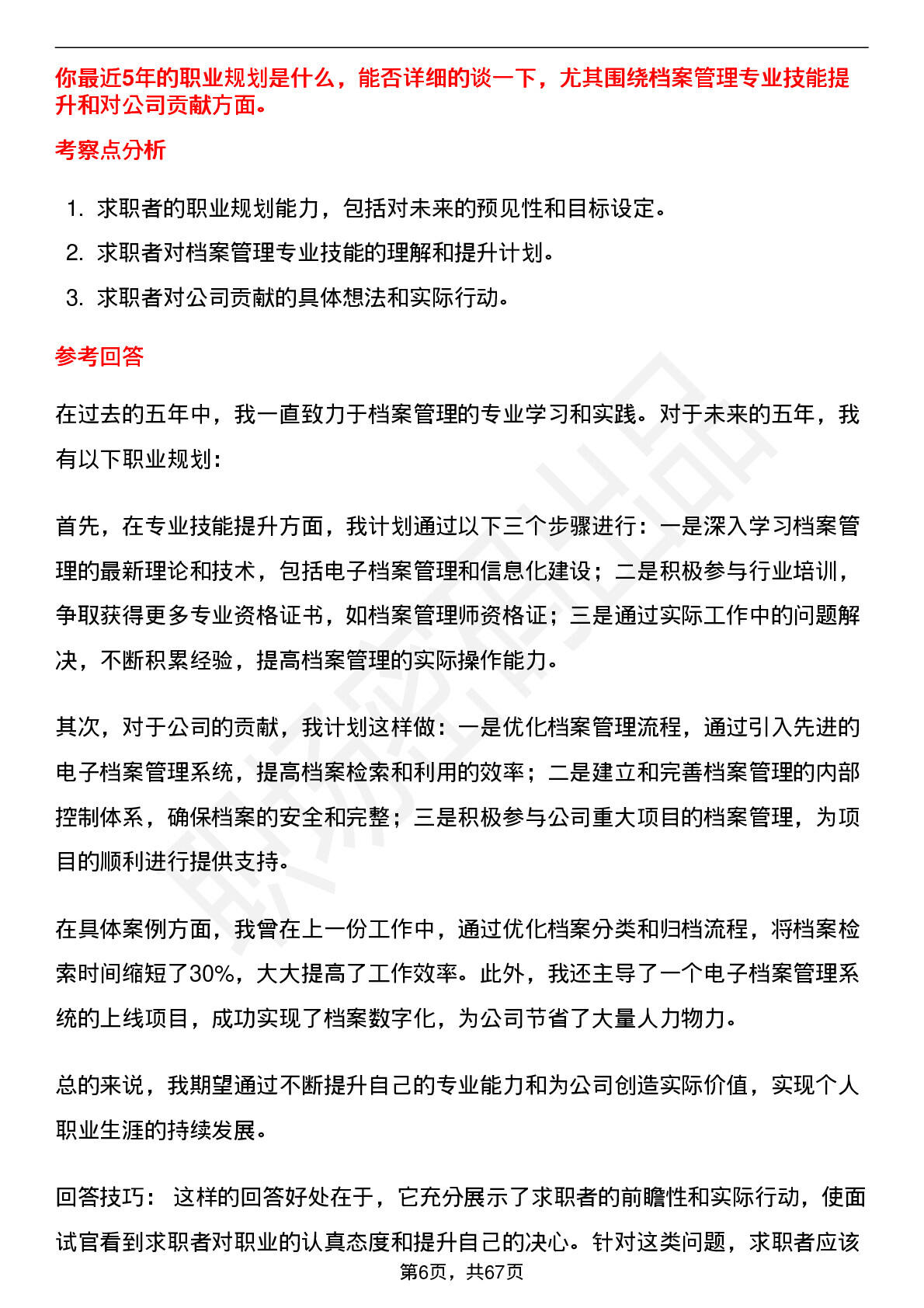 你最近5年的职业规划是什么，能否详细的谈一下，尤其围绕档案管理专业技能提升和对公司贡献方面。

考察点分析

1. 求职者的职业规划能力，包括对未来的预见性和目标设定。
2. 求职者对档案管理专业技能的理解和提升计划。
3. 求职者对公司贡献的具体想法和实际行动。

参考回答

在过去的五年中，我一直致力于档案管理的专业学习和实践。对于未来的五年，我有以下职业规划：

首先，在专业技能提升方面，我计划通过以下三个步骤进行：一是深入学习档案管理的最新理论和技术，包括电子档案管理和信息化建设；二是积极参与行业培训，争取获得更多专业资格证书，如档案管理师资格证；三是通过实际工作中的问题解决，不断积累经验，提高档案管理的实际操作能力。

其次，对于公司的贡献，我计划这样做：一是优化档案管理流程，通过引入先进的电子档案管理系统，提高档案检索和利用的效率；二是建立和完善档案管理的内部控制体系，确保档案的安全和完整；三是积极参与公司重大项目的档案管理，为项目的顺利进行提供支持。

在具体案例方面，我曾在上一份工作中，通过优化档案分类和归档流程，将档案检索时间缩短了30%，大大提高了工作效率。此外，我还主导了一个电子档案管理系统的上线项目，成功实现了档案数字化，为公司节省了大量人力物力。

总的来说，我期望通过不断提升自己的专业能力和为公司创造实际价值，实现个人职业生涯的持续发展。

回答技巧： 这样的回答好处在于，它充分展示了求职者的前瞻性和实际行动，使面试官看到求职者对职业的认真态度和提升自己的决心。针对这类问题，求职者应该

第6页，共67页